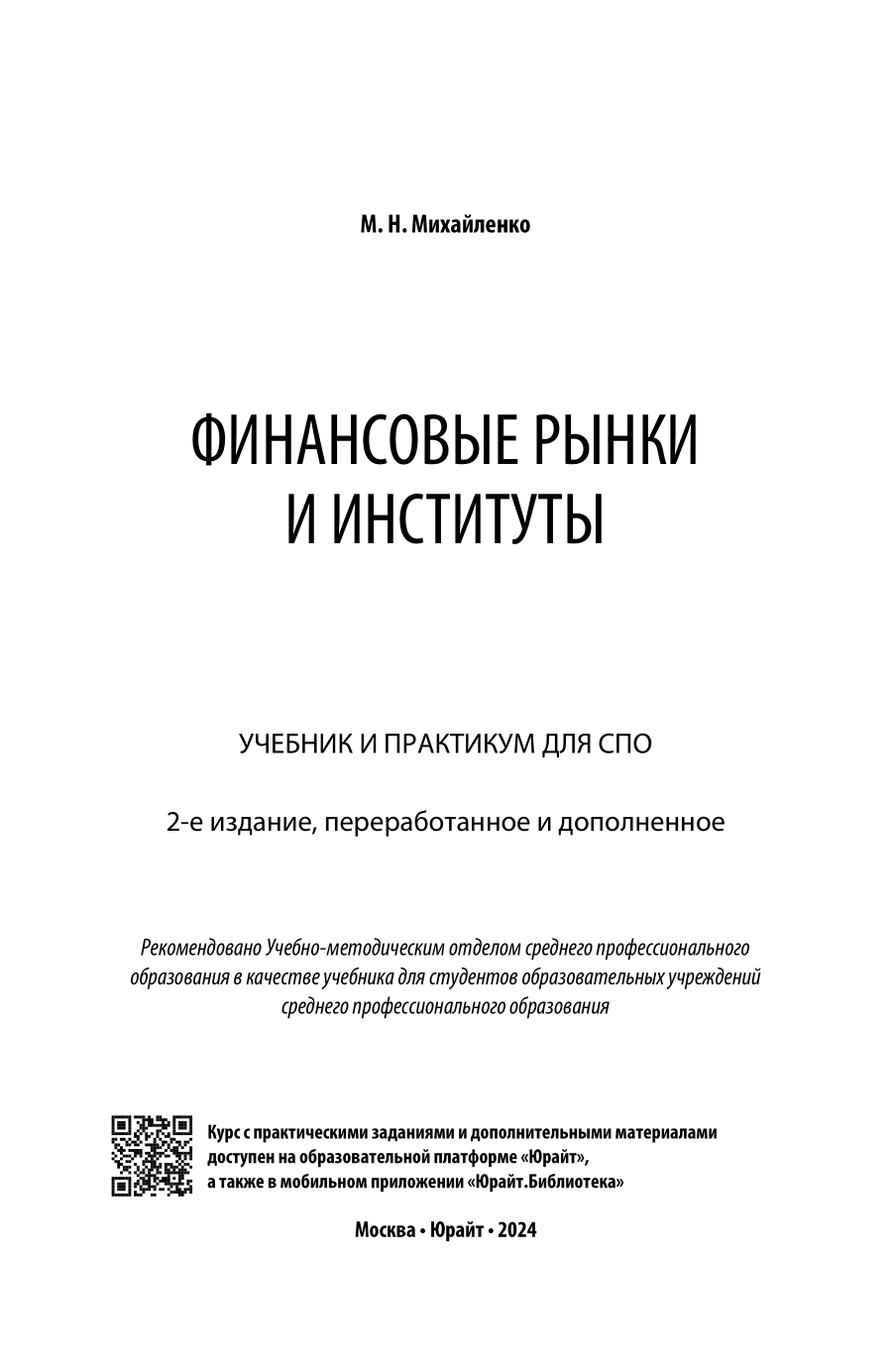 М. Н. Михайленко

ФИНАНСОВЫЕ РЫНКИ И ИНСТИТУТЫ

УЧЕБНИК И ПРАКТИКУМ ДЛЯ СПО

2-е издание, переработанное и дополненное

Рекомендовано Учебно-методическим отделом среднего профессионального образования в качестве учебника для студентов образовательных учреждений среднего профессионального образования

Курс с практическими заданиями и дополнительными материалами доступен на образовательной платформе «Юрайт», а также в мобильном приложении «Юрайт.Библиотека»

Москва • Юрайт • 2024